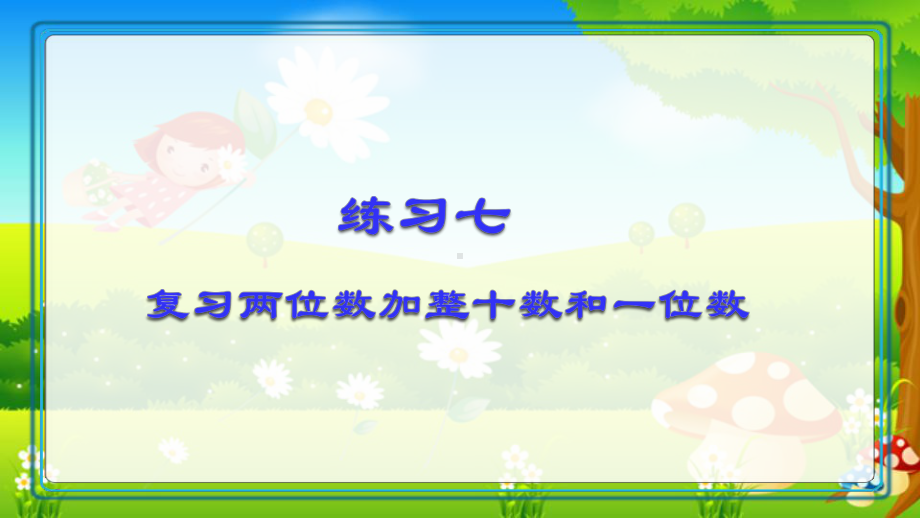 练习七

复习两位数加整十数和一位数